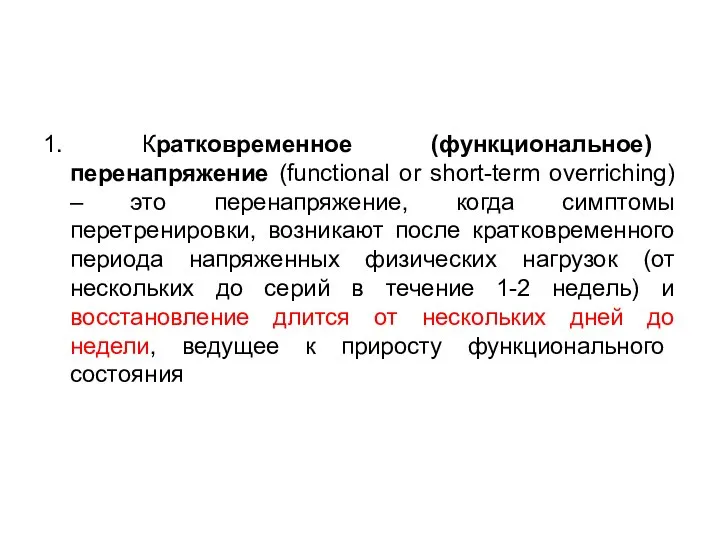 1. Кратковременное (функциональное) перенапряжение (functional or short-term overriching) – это перенапряжение, когда симптомы перетренировки, возникают после кратковременного периода напряженных физических нагрузок (от нескольких до серий в течение 1-2 недель) и восстановление длится от нескольких дней до недели, ведущее к приросту функционального состояния